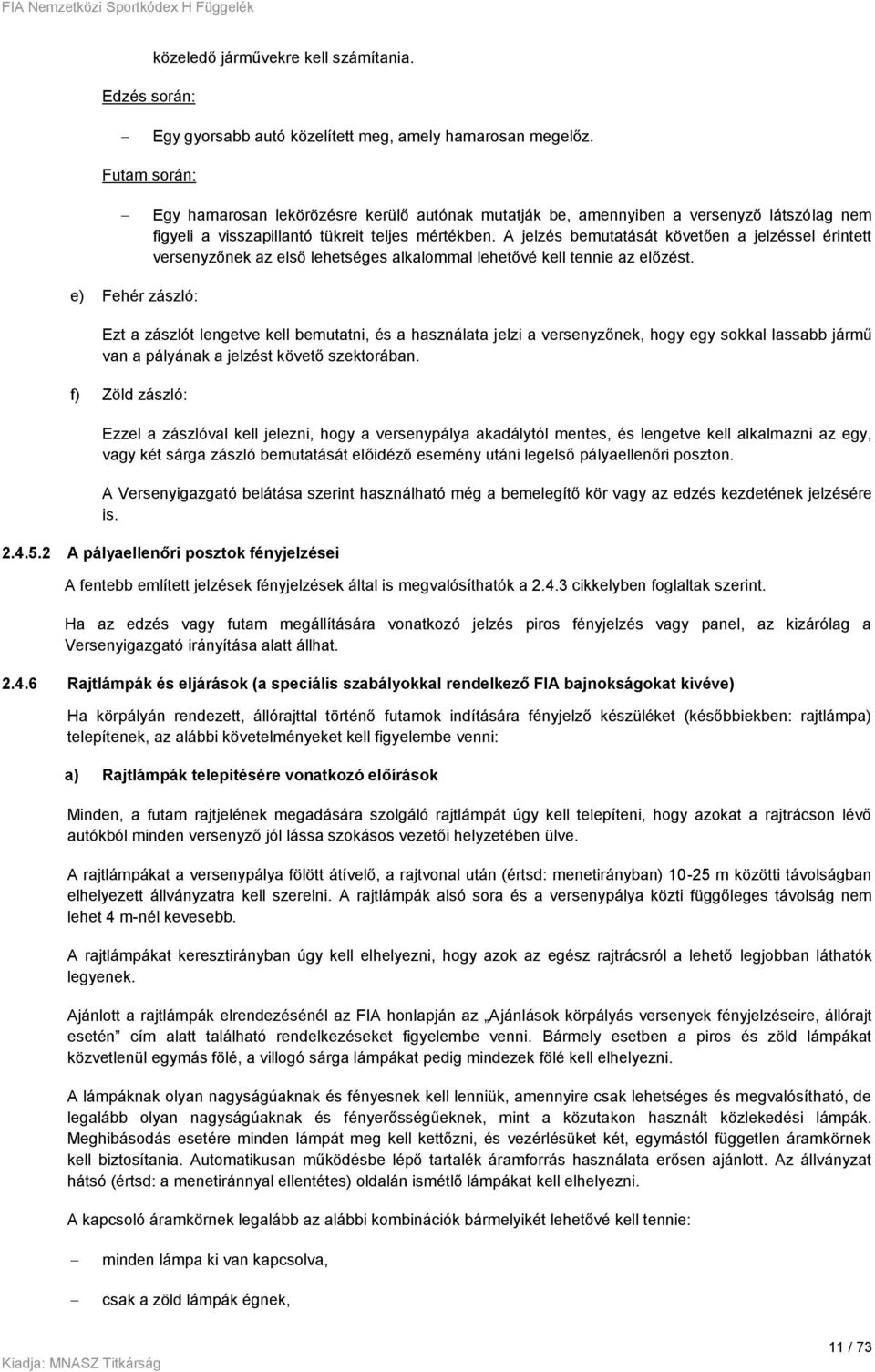 FIA Nemzetközi Sportkódex H Függelék

közeledő járművekre kell számítania.

Edzés során:

– Egy gyorsabb autó közelített meg, amely hamarosan megelőz.

Futam során:

– Egy hamarosan lekörözésre kerülő autónak mutatják be, amennyiben a versenyző látszólag nem figyeli a visszapillantó tükreit teljes mértékben. A jelzés bemutatását követően a jelzéssel érintett versenyzőnek az első lehetséges alkalommal lehetővé kell tennie az előzést.

e) Fehér zászló:

Ezt a zászlót lengetve kell bemutatni, és a használata jelzi a versenyzőnek, hogy egy sokkal lassabb jármű van a pályának a jelzést követő szektorában.

f) Zöld zászló:

Ezzel a zászlóval kell jelezni, hogy a versenypálya akadálytól mentes, és lengetve kell alkalmazni az egy, vagy két sárga zászló bemutatását előidéző esemény utáni legelső pályaellenőri poszton.

A Versenyigazgató belátása szerint használható még a bemelegítő kör vagy az edzés kezdetének jelzésére is.

2.4.5.2 A pályaellenőri posztok fényjelzései

A fentebb említett jelzések fényjelzések által is megvalósíthatók a 2.4.3 cikkelyben foglaltak szerint.

Ha az edzés vagy futam megállítására vonatkozó jelzés piros fényjelzés vagy panel, az kizárólag a Versenyigazgató irányítása alatt állhat.

2.4.6 Rajtlámpák és eljárások (a speciális szabályokkal rendelkező FIA bajnokságokat kivéve)

Ha körpályán rendezett, állórajttal történő futamok indítására fényjelző készüléket (későbbiekben: rajtlámpa) telepítenek, az alábbi követelményeket kell figyelembe venni:

a) Rajtlámpák telepítésére vonatkozó előírások

Minden, a futam rajtjelének megadására szolgáló rajtlámpát úgy kell telepíteni, hogy azokat a rajtrácson lévő autókból minden versenyző jól lássa szokásos vezetői helyzetében ülve.

A rajtlámpákat a versenypálya fölött átívelő, a rajtvonal után (értsd: menetirányban) 10-25 m közötti távolságban elhelyezett állványzatra kell szerelni. A rajtlámpák alsó sora és a versenypálya közti függőleges távolság nem lehet 4 m-nél kevesebb.

A rajtlámpákat keresztirányban úgy kell elhelyezni, hogy azok az egész rajtrácsról a lehető legjobban láthatók legyenek.

Ajánlott a rajtlámpák elrendezésénél az FIA honlapján az „Ajánlások körpályás versenyek fényjelzéseire, állórajt esetén” cím alatt található rendelkezéseket figyelembe venni. Bármely esetben a piros és zöld lámpákat közvetlenül egymás fölé, a villogó sárga lámpákat pedig mindezek fölé kell elhelyezni.

A lámpáknak olyan nagyságúaknak és fényesnek kell lenniük, amennyire csak lehetséges és megvalósítható, de legalább olyan nagyságúaknak és fényerősségűeknek, mint a közutakon használt közlekedési lámpák. Meghibásodás esetére minden lámpát meg kell kettőzni, és vezérlésüket két, egymástól független áramkörnek kell biztosítania. Automatikusan működésbe lépő tartalék áramforrás használata erősen ajánlott. Az állványzat hátsó (értsd: a menetiránnyal ellentétes) oldalán ismétlő lámpákat kell elhelyezni.

A kapcsoló áramkörnek legalább az alábbi kombinációk bármelyikét lehetővé kell tennie:

– minden lámpa ki van kapcsolva,

– csak a zöld lámpák égnek,

Kiadja: MNASZ Titkárság

11 / 73